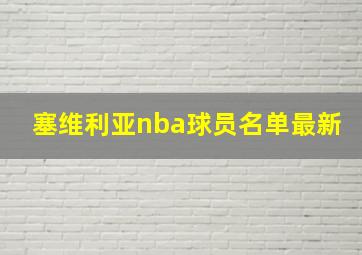 塞维利亚nba球员名单最新